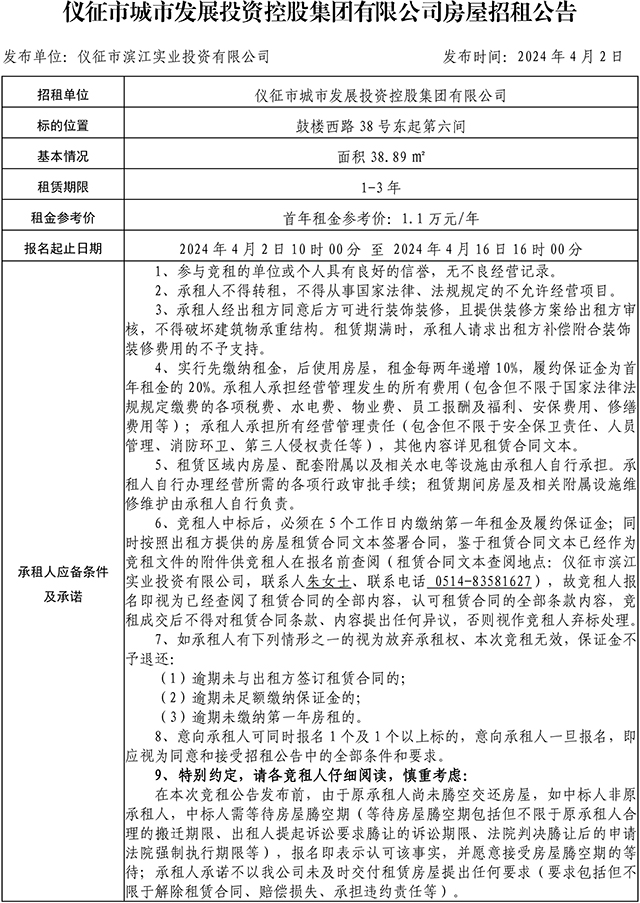 仪征市城市发展投资控股集团有限公司房屋招租公告

发布单位：仪征市滨江实业投资有限公司　　　　　　　　　　发布时间：2024 年 4 月 2 日

| 招租单位 | 仪征市城市发展投资控股集团有限公司 |
|---|---|
| 标的位置 | 鼓楼西路 38 号东起第六间 |
| 基本情况 | 面积 38.89 ㎡ |
| 租赁期限 | 1-3 年 |
| 租金参考价 | 首年租金参考价：1.1 万元/年 |
| 报名起止日期 | 2024 年 4 月 2 日 10 时 00 分 至 2024 年 4 月 16 日 16 时 00 分 |
| 承租人应备条件及承诺 | 1、参与竞租的单位或个人具有良好的信誉，无不良经营记录。<br>2、承租人不得转租，不得从事国家法律、法规规定的不允许经营项目。<br>3、承租人经出租方同意后方可进行装饰装修，且提供装修方案给出租方审核，不得破坏建筑物承重结构。租赁期满时，承租人请求出租方补偿附合装饰装修费用的不予支持。<br>4、实行先缴纳租金，后使用房屋，租金每两年递增 10%，履约保证金为首年租金的 20%。承租人承担经营管理发生的所有费用（包含但不限于国家法律法规规定缴费的各项税费、水电费、物业费、员工报酬及福利、安保费用、修缮费用等）；承租人承担所有经营管理责任（包含但不限于安全保卫责任、人员管理、消防环卫、第三人侵权责任等），其他内容详见租赁合同文本。<br>5、租赁区域内房屋、配套附属以及相关水电等设施由承租人自行承担。承租人自行办理经营所需的各项行政审批手续；租赁期间房屋及相关附属设施维修维护由承租人自行负责。<br>6、竞租人中标后，必须在 5 个工作日内缴纳第一年租金及履约保证金；同时按照出租方提供的房屋租赁合同文本签署合同，鉴于租赁合同文本已经作为竞租文件的附件供竞租人在报名前查阅（租赁合同文本查阅地点：仪征市滨江实业投资有限公司，联系人朱女士、联系电话 0514-83581627），故竞租人报名即视为已经查阅了租赁合同的全部内容，认可租赁合同的全部条款内容，竞租成交后不得对租赁合同条款、内容提出任何异议，否则视作竞租人弃标处理。<br>7、如承租人有下列情形之一的视为放弃承租权、本次竞租无效，保证金不予退还：<br>（1）逾期未与出租方签订租赁合同的；<br>（2）逾期未足额缴纳保证金的；<br>（3）逾期未缴纳第一年房租的。<br>8、意向承租人可同时报名 1 个及 1 个以上标的，意向承租人一旦报名，即应视为同意和接受招租公告中的全部条件和要求。<br>9、特别约定，请各竞租人仔细阅读，慎重考虑：<br>在本次竞租公告发布前，由于原承租人尚未腾空交还房屋，如中标人非原承租人，中标人需等待房屋腾空期（等待房屋腾空期包括但不限于原承租人合理的搬迁期限、出租人提起诉讼要求腾让的诉讼期限、法院判决腾让后的申请法院强制执行期限等），报名即表示认可该事实，并愿意接受房屋腾空期的等待；承租人承诺不以我公司未及时交付租赁房屋提出任何要求（要求包括但不限于解除租赁合同、赔偿损失、承担违约责任等）。 |